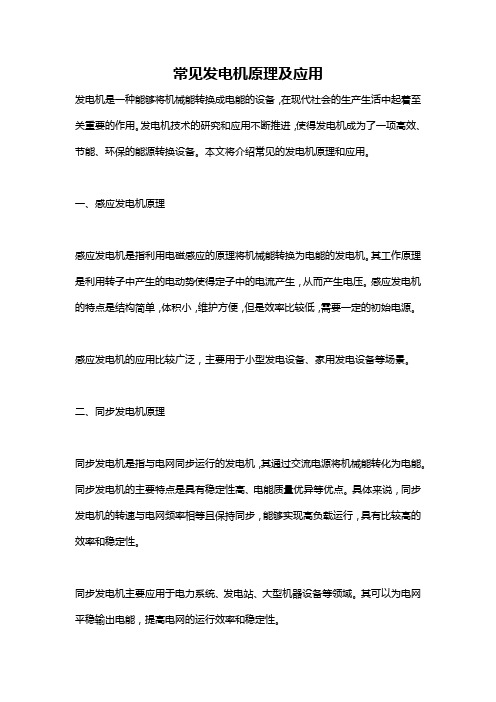 常见发电机原理及应用

发电机是一种能够将机械能转换成电能的设备，在现代社会的生产生活中起着至关重要的作用。发电机技术的研究和应用不断推进，使得发电机成为了一项高效、节能、环保的能源转换设备。本文将介绍常见的发电机原理和应用。

一、感应发电机原理

感应发电机是指利用电磁感应的原理将机械能转换为电能的发电机。其工作原理是利用转子中产生的电动势使得定子中的电流产生，从而产生电压。感应发电机的特点是结构简单，体积小，维护方便，但是效率比较低，需要一定的初始电源。

感应发电机的应用比较广泛，主要用于小型发电设备、家用发电设备等场景。

二、同步发电机原理

同步发电机是指与电网同步运行的发电机，其通过交流电源将机械能转化为电能。同步发电机的主要特点是具有稳定性高、电能质量优异等优点。具体来说，同步发电机的转速与电网频率相等且保持同步，能够实现高负载运行，具有比较高的效率和稳定性。

同步发电机主要应用于电力系统、发电站、大型机器设备等领域。其可以为电网平稳输出电能，提高电网的运行效率和稳定性。